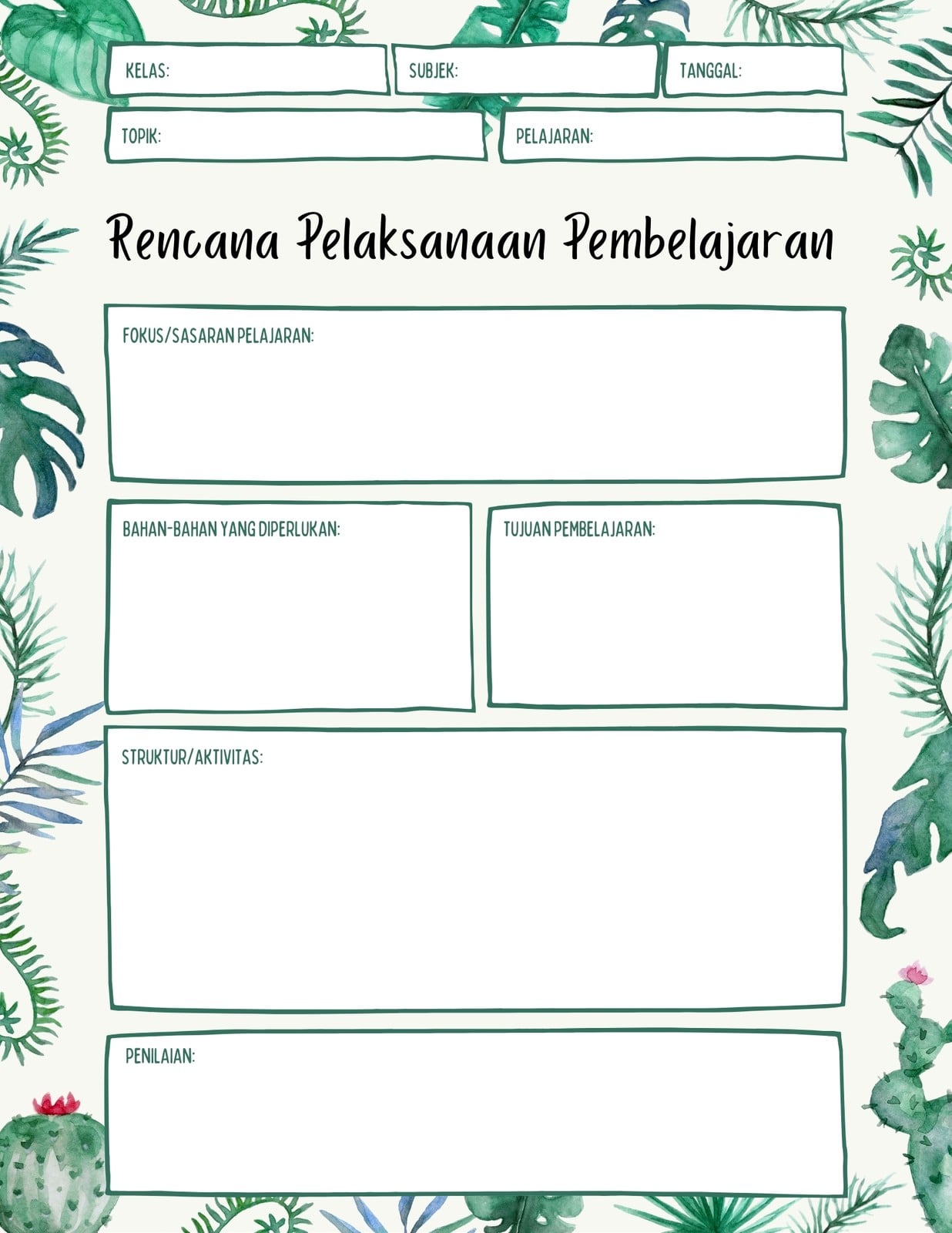 KELAS:

SUBJEK:

TANGGAL:

TOPIK:

PELAJARAN:

Rencana Pelaksanaan Pembelajaran

FOKUS/SASARAN PELAJARAN:

BAHAN-BAHAN YANG DIPERLUKAN:

TUJUAN PEMBELAJARAN:

STRUKTUR/AKTIVITAS:

PENILAIAN: